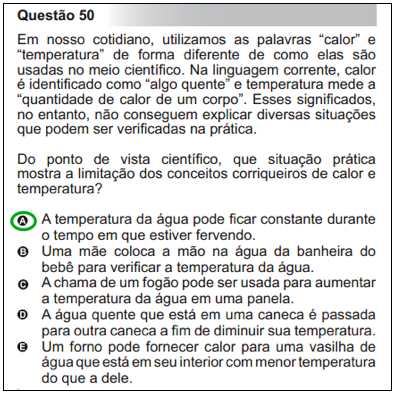 Questão 50

Em nosso cotidiano, utilizamos as palavras “calor” e “temperatura” de forma diferente de como elas são usadas no meio científico. Na linguagem corrente, calor é identificado como “algo quente” e temperatura mede a “quantidade de calor de um corpo”. Esses significados, no entanto, não conseguem explicar diversas situações que podem ser verificadas na prática.

Do ponto de vista científico, que situação prática mostra a limitação dos conceitos corriqueiros de calor e temperatura?

A A temperatura da água pode ficar constante durante o tempo em que estiver fervendo.
B Uma mãe coloca a mão na água da banheira do bebê para verificar a temperatura da água.
C A chama de um fogão pode ser usada para aumentar a temperatura da água em uma panela.
D A água quente que está em uma caneca é passada para outra caneca a fim de diminuir sua temperatura.
E Um forno pode fornecer calor para uma vasilha de água que está em seu interior com menor temperatura do que a dele.